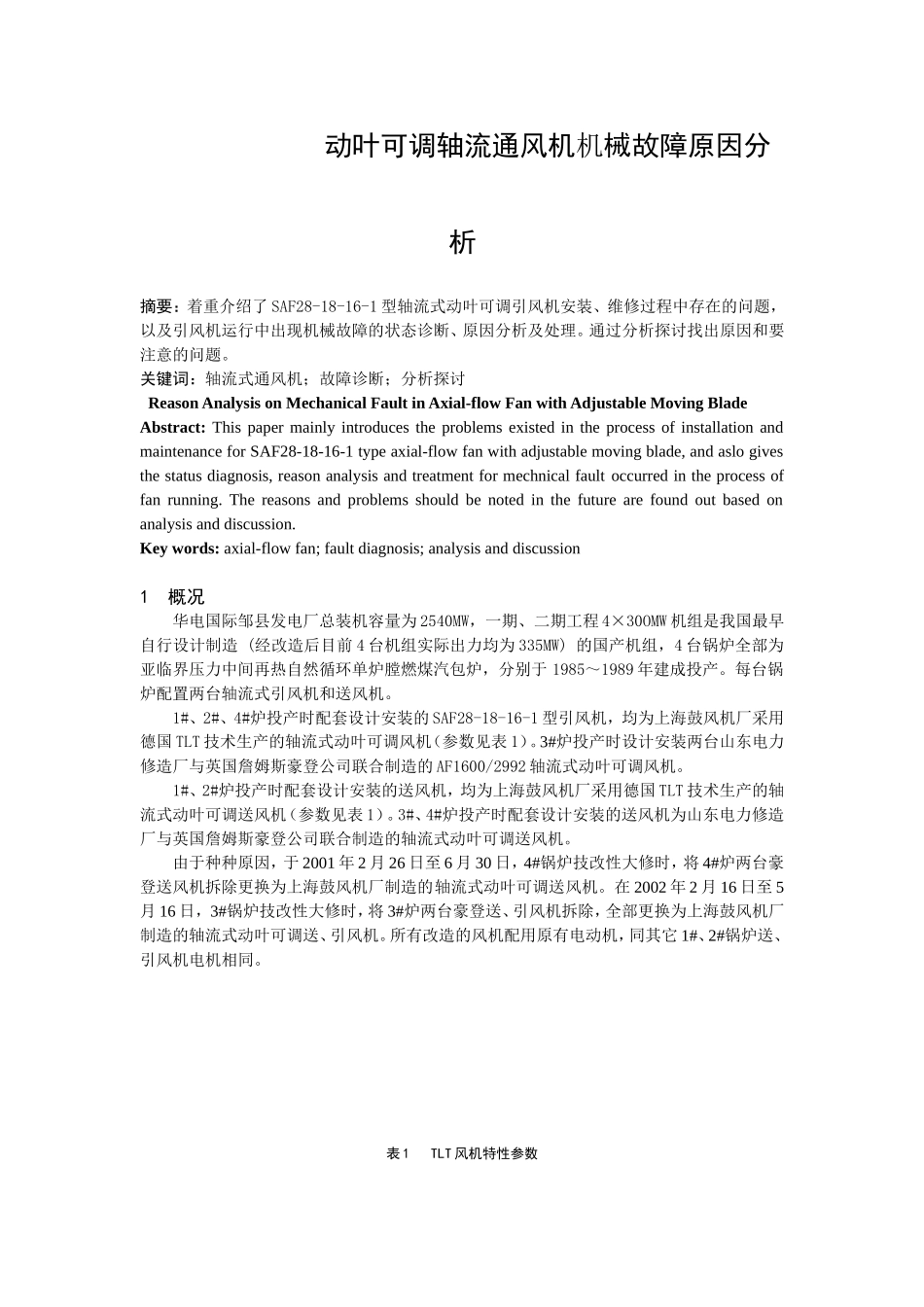 动叶可调轴流通风机机械故障原因分析

摘要：着重介绍了SAF28-18-16-1型轴流式动叶可调引风机安装、维修过程中存在的问题，以及引风机运行中出现机械故障的状态诊断、原因分析及处理。通过分析探讨找出原因和要注意的问题。
关键词：轴流式通风机；故障诊断；分析探讨

Reason Analysis on Mechanical Fault in Axial-flow Fan with Adjustable Moving Blade
Abstract: This paper mainly introduces the problems existed in the process of installation and maintenance for SAF28-18-16-1 type axial-flow fan with adjustable moving blade, and aslo gives the status diagnosis, reason analysis and treatment for mechnical fault occurred in the process of fan running. The reasons and problems should be noted in the future are found out based on analysis and discussion.
Key words: axial-flow fan; fault diagnosis; analysis and discussion

1 概况
华电国际邹县发电厂总装机容量为2540MW，一期、二期工程4×300MW机组是我国最早自行设计制造（经改造后目前4台机组实际出力均为335MW）的国产机组，4台锅炉全部为亚临界压力中间再热自然循环单炉膛燃煤汽包炉，分别于1985～1989年建成投产。每台锅炉配置两台轴流式引风机和送风机。

1#、2#、4#炉投产时配套设计安装的SAF28-18-16-1型引风机，均为上海鼓风机厂采用德国TLT技术生产的轴流式动叶可调风机（参数见表1）。3#炉投产时设计安装两台山东电力修造厂与英国詹姆斯豪登公司联合制造的AF1600/2992轴流式动叶可调风机。

1#、2#炉投产时配套设计安装的送风机，均为上海鼓风机厂采用德国TLT技术生产的轴流式动叶可调送风机（参数见表1）。3#、4#炉投产时配套设计安装的送风机为山东电力修造厂与英国詹姆斯豪登公司联合制造的轴流式动叶可调送风机。

由于种种原因，于2001年2月26日至6月30日，4#锅炉技改性大修时，将4#炉两台豪登送风机拆除更换为上海鼓风机厂制造的轴流式动叶可调送风机。在2002年2月16日至5月16日，3#锅炉技改性大修时，将3#炉两台豪登送、引风机拆除，全部更换为上海鼓风机厂制造的轴流式动叶可调送、引风机。所有改造的风机配用原有电动机，同其它1#、2#锅炉送、引风机电机相同。

表1 TLT风机特性参数